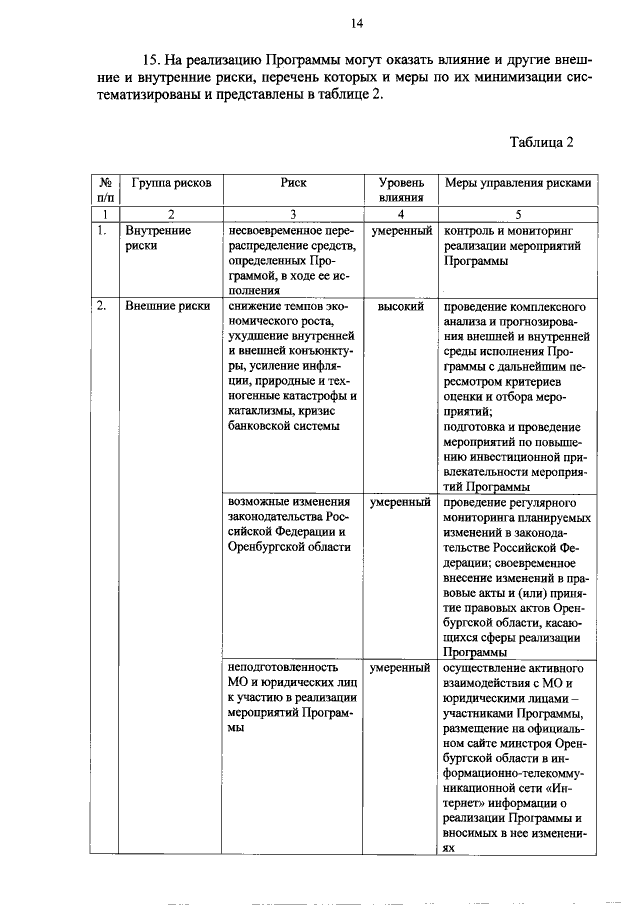 14

15. На реализацию Программы могут оказать влияние и другие внешние и внутренние риски, перечень которых и меры по их минимизации систематизированы и представлены в таблице 2.

Таблица 2

| № п/п | Группа рисков | Риск | Уровень влияния | Меры управления рисками |
|---|---|---|---|---|
| 1 | 2 | 3 | 4 | 5 |
| 1. | Внутренние риски | несвоевременное перераспределение средств, определенных Программой, в ходе ее исполнения | умеренный | контроль и мониторинг реализации мероприятий Программы |
| 2. | Внешние риски | снижение темпов экономического роста, ухудшение внутренней и внешней конъюнктуры, усиление инфляции, природные и техногенные катастрофы и катаклизмы, кризис банковской системы | высокий | проведение комплексного анализа и прогнозирования внешней и внутренней среды исполнения Программы с дальнейшим пересмотром критериев оценки и отбора мероприятий; подготовка и проведение мероприятий по повышению инвестиционной привлекательности мероприятий Программы |
| | | возможные изменения законодательства Российской Федерации и Оренбургской области | умеренный | проведение регулярного мониторинга планируемых изменений в законодательстве Российской Федерации; своевременное внесение изменений в правовые акты и (или) принятие правовых актов Оренбургской области, касающихся сферы реализации Программы |
| | | неподготовленность МО и юридических лиц к участию в реализации мероприятий Программы | умеренный | осуществление активного взаимодействия с МО и юридическими лицами – участниками Программы, размещение на официальном сайте минстроя Оренбургской области в информационно-телекоммуникационной сети «Интернет» информации о реализации Программы и вносимых в нее изменениях |